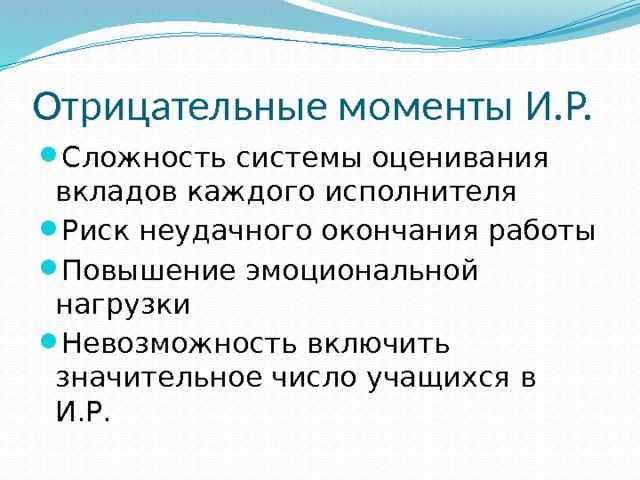 Отрицательные моменты И.Р.

- Сложность системы оценивания вкладов каждого исполнителя
- Риск неудачного окончания работы
- Повышение эмоциональной нагрузки
- Невозможность включить значительное число учащихся в И.Р.